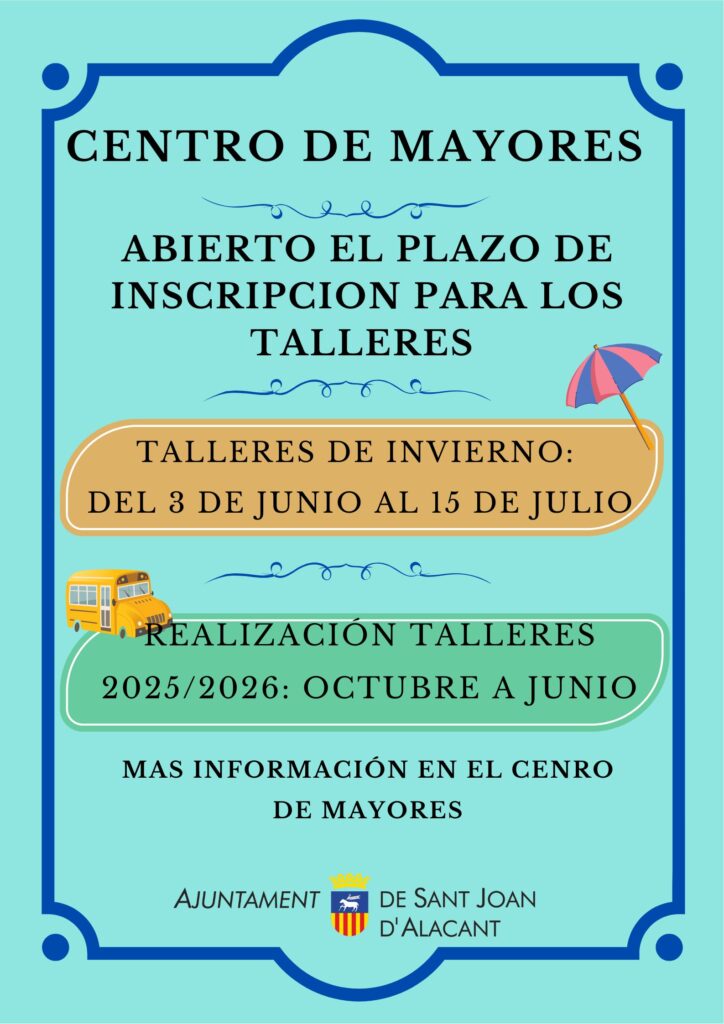 CENTRO DE MAYORES

ABIERTO EL PLAZO DE INSCRIPCION PARA LOS TALLERES

TALLERES DE INVIERNO:
DEL 3 DE JUNIO AL 15 DE JULIO

REALIZACIÓN TALLERES
2025/2026: OCTUBRE A JUNIO

MAS INFORMACIÓN EN EL CENRO DE MAYORES

AJUNTAMENT DE SANT JOAN D'ALACANT